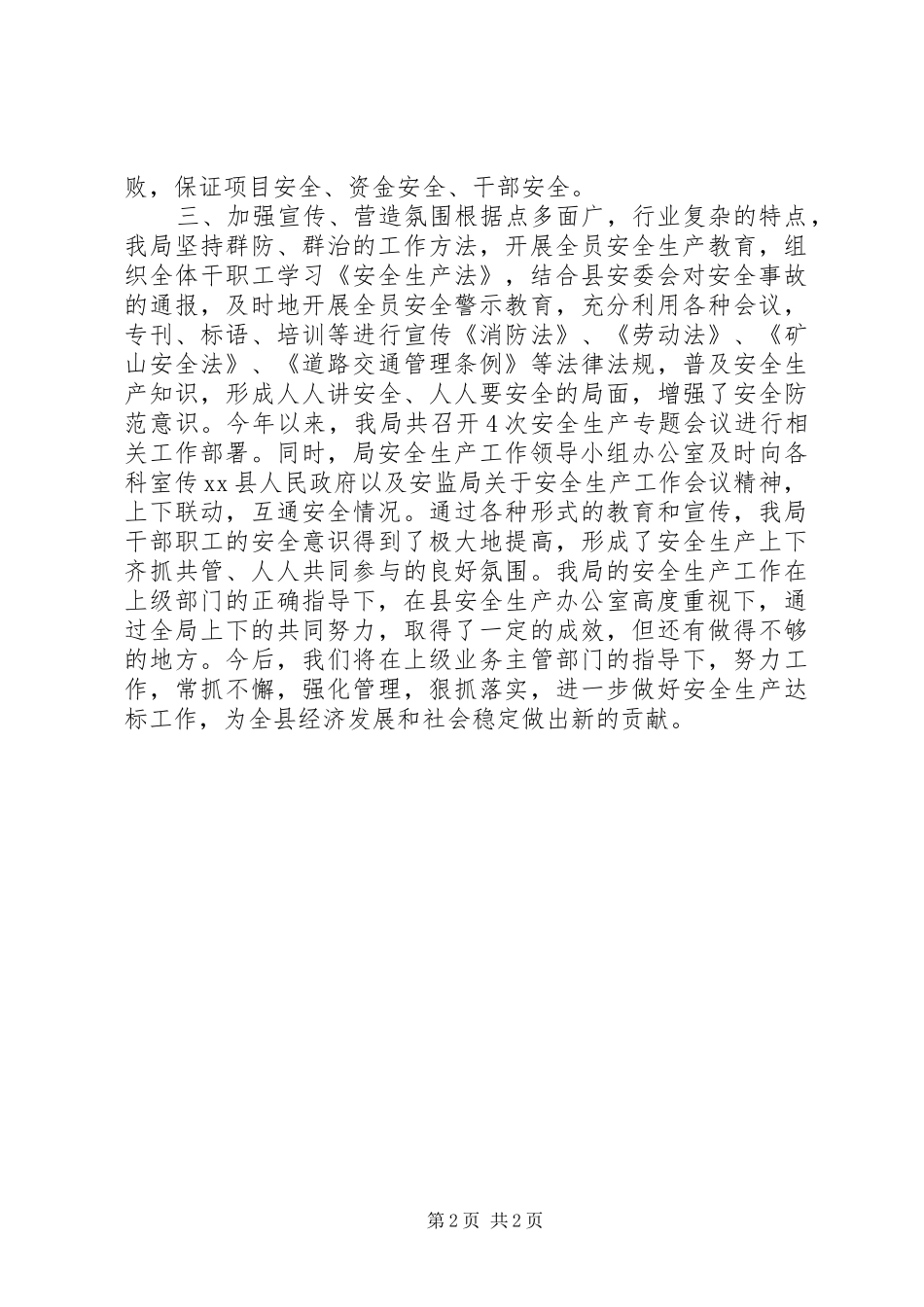 败，保证项目安全、资金安全、干部安全。

三、加强宣传、营造氛围根据点多面广，行业复杂的特点，我局坚持群防、群治的工作方法，开展全员安全生产教育，组织全体干职工学习《安全生产法》，结合县安委会对安全事故的通报，及时地开展全员安全警示教育，充分利用各种会议，专刊、标语、培训等进行宣传《消防法》、《劳动法》、《矿山安全法》、《道路交通管理条例》等法律法规，普及安全生产知识，形成人人讲安全、人人要安全的局面，增强了安全防范意识。今年以来，我局共召开4次安全生产专题会议进行相关工作部署。同时，局安全生产工作领导小组办公室及时向各科室传xx县人民政府以及安监局关于安全生产工作会议精神，上下联动，互通安全情况。通过各种形式的教育和宣传，我局干部职工的安全意识得到了极大地提高，形成了安全生产上下齐抓共管、人人共同参与的良好氛围。我局的安全生产工作在上级部门的正确指导下，在县安全生产办公室高度重视下，通过全局上下的共同努力，取得了一定的成效，但还有做得不够的地方。今后，我们将在上级业务主管部门的指导下，努力工作，常抓不懈，强化管理，狠抓落实，进一步做好安全生产达标工作，为全县经济发展和社会稳定做出新的贡献。

第2页 共2页